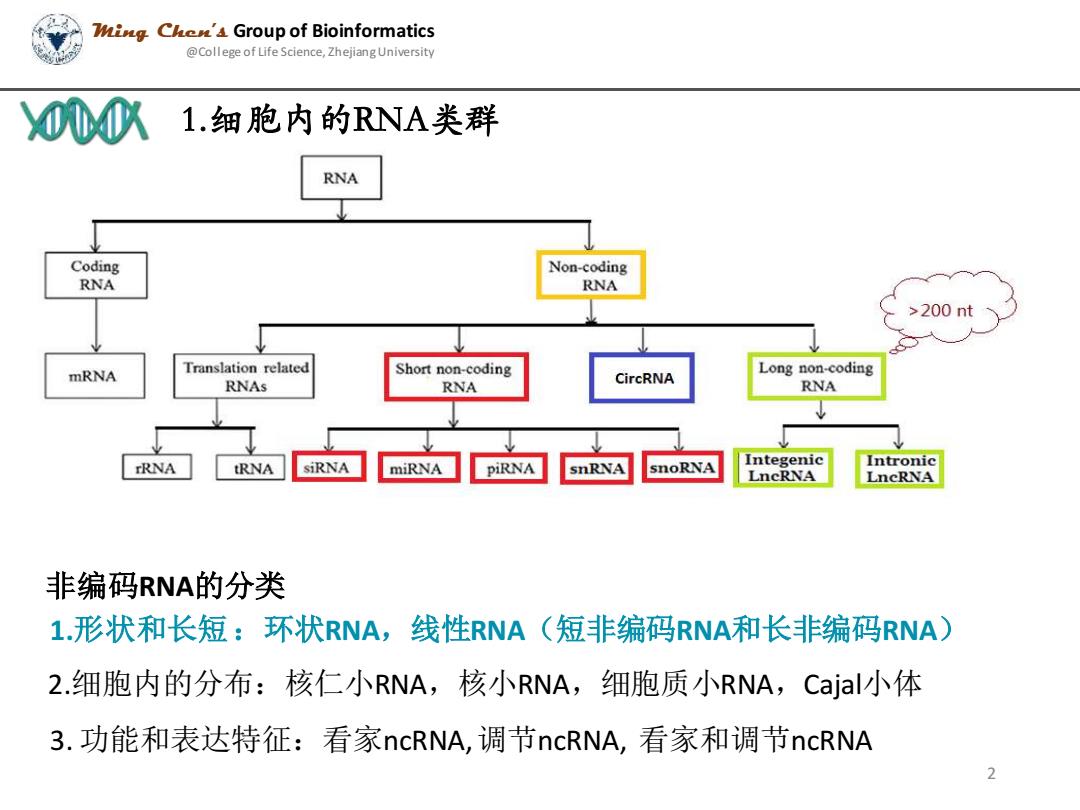 Ming Chen's Group of Bioinformatics
@College of Life Science, Zhejiang University

1.细胞内的RNA类群

RNA

Coding RNA

Non-coding RNA

>200 nt

mRNA

Translation related RNAs

Short non-coding RNA

CircRNA

Long non-coding RNA

rRNA

tRNA

siRNA

miRNA

piRNA

snRNA

snoRNA

Integenic LncRNA

Intronic LncRNA

非编码RNA的分类

1.形状和长短：环状RNA，线性RNA（短非编码RNA和长非编码RNA）

2.细胞内的分布：核仁小RNA，核小RNA，细胞质小RNA，Cajal小体

3. 功能和表达特征：看家ncRNA, 调节ncRNA, 看家和调节ncRNA

2